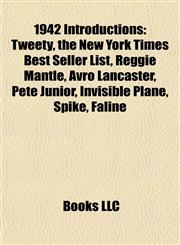 1942 Introductions: Tweety, the New York Times Best Seller List, Reggie Mantle, Avro Lancaster, Pete Junior, Invisible Plane, Spike, Faline

Books LLC